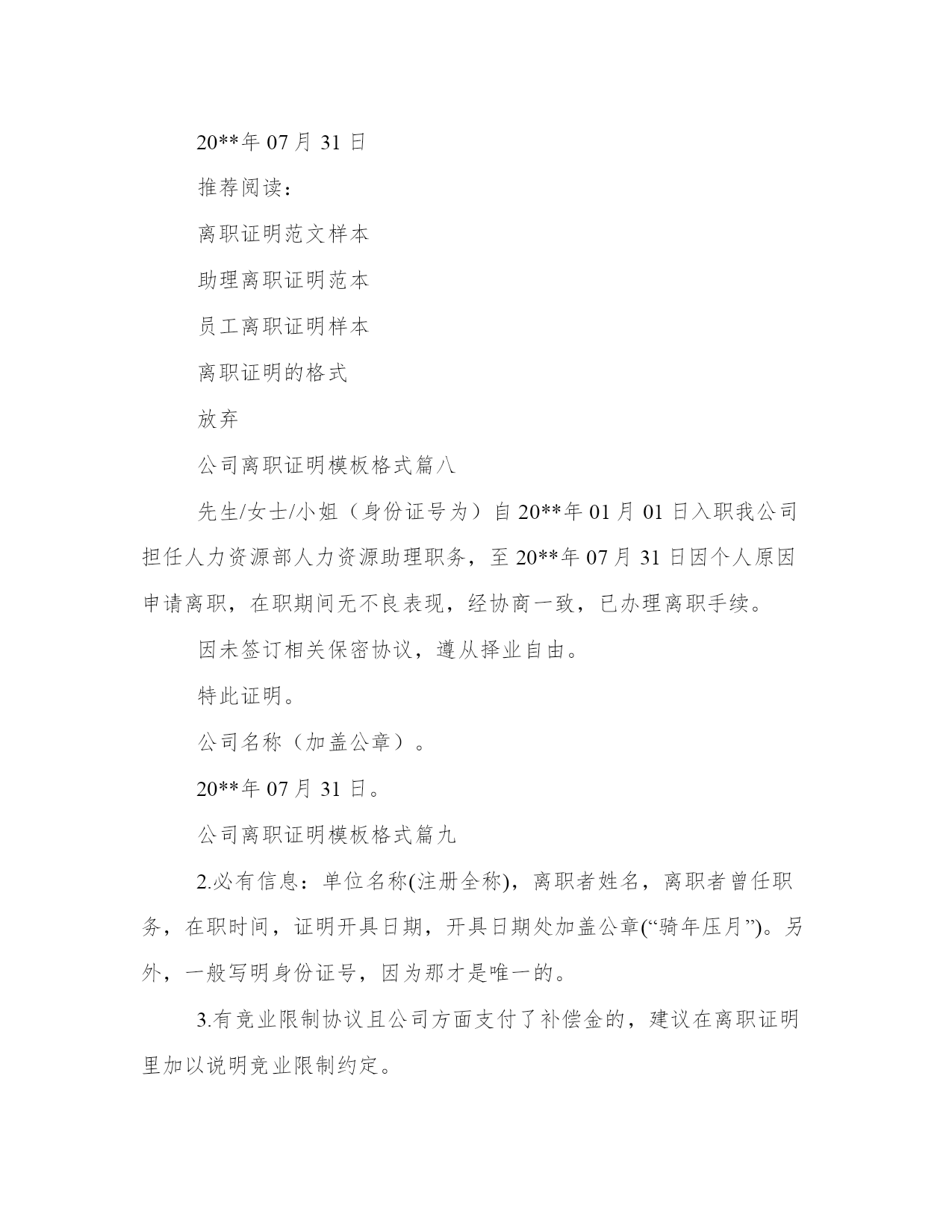 20**年 07 月 31 日

推荐阅读：

离职证明范文样本

助理离职证明范本

员工离职证明样本

离职证明的格式

放弃

公司离职证明模板格式篇八

先生/女士/小姐（身份证号为）自 20**年 01 月 01 日入职我公司担任人力资源部人力资源助理职务，至 20**年 07 月 31 日因个人原因申请离职，在职期间无不良表现，经协商一致，已办理离职手续。

因未签订相关保密协议，遵从择业自由。

特此证明。

公司名称（加盖公章）。

20**年 07 月 31 日。

公司离职证明模板格式篇九

2.必有信息：单位名称(注册全称)，离职者姓名，离职者曾任职务，在职时间，证明开具日期，开具日期处加盖公章(“骑年压月”)。另外，一般写明身份证号，因为那才是唯一的。

3.有竞业限制协议且公司方面支付了补偿金的，建议在离职证明里加以说明竞业限制约定。